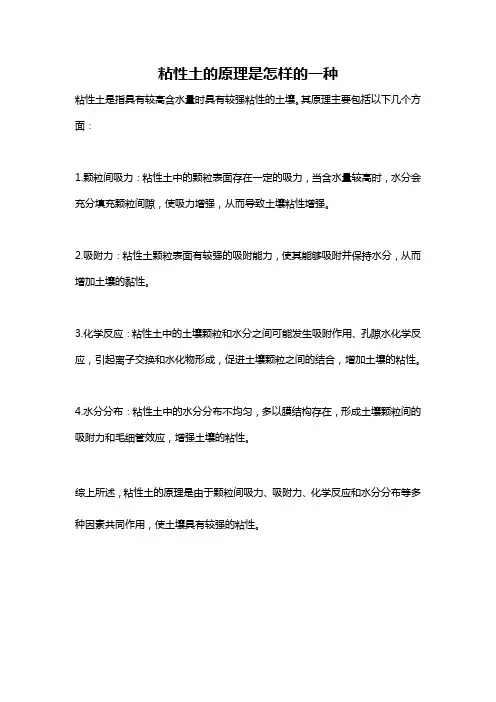 粘性土的原理是怎样的一种

粘性土是指具有较高含水量时具有较强粘性的土壤。其原理主要包括以下几个方面：

1.颗粒间吸力：粘性土中的颗粒表面存在一定的吸力，当含水量较高时，水分会充分填充颗粒间隙，使吸力增强，从而导致土壤粘性增强。

2.吸附力：粘性土颗粒表面有较强的吸附能力，使其能够吸附并保持水分，从而增加土壤的黏性。

3.化学反应：粘性土中的土壤颗粒和水分之间可能发生吸附作用、孔隙水化学反应，引起离子交换和水化物形成，促进土壤颗粒之间的结合，增加土壤的粘性。

4.水分分布：粘性土中的水分分布不均匀，多以膜结构存在，形成土壤颗粒间的吸附力和毛细管效应，增强土壤的粘性。

综上所述，粘性土的原理是由于颗粒间吸力、吸附力、化学反应和水分分布等多种因素共同作用，使土壤具有较强的粘性。